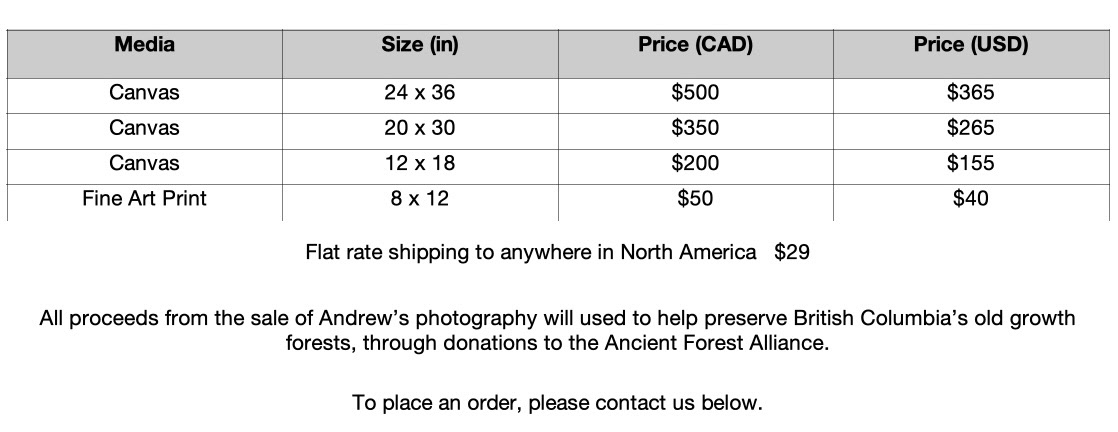 | Media | Size (in) | Price (CAD) | Price (USD) |
|---|---|---|---|
| Canvas | 24 x 36 | \$500 | \$365 |
| Canvas | 20 x 30 | \$350 | \$265 |
| Canvas | 12 x 18 | \$200 | \$155 |
| Fine Art Print | 8 x 12 | \$50 | \$40 |

Flat rate shipping to anywhere in North America \$29

All proceeds from the sale of Andrew’s photography will used to help preserve British Columbia’s old growth forests, through donations to the Ancient Forest Alliance.

To place an order, please contact us below.